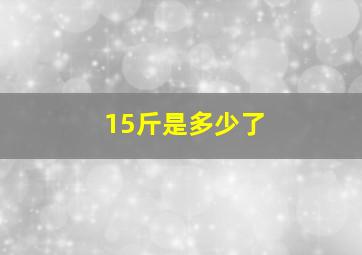 15斤是多少了